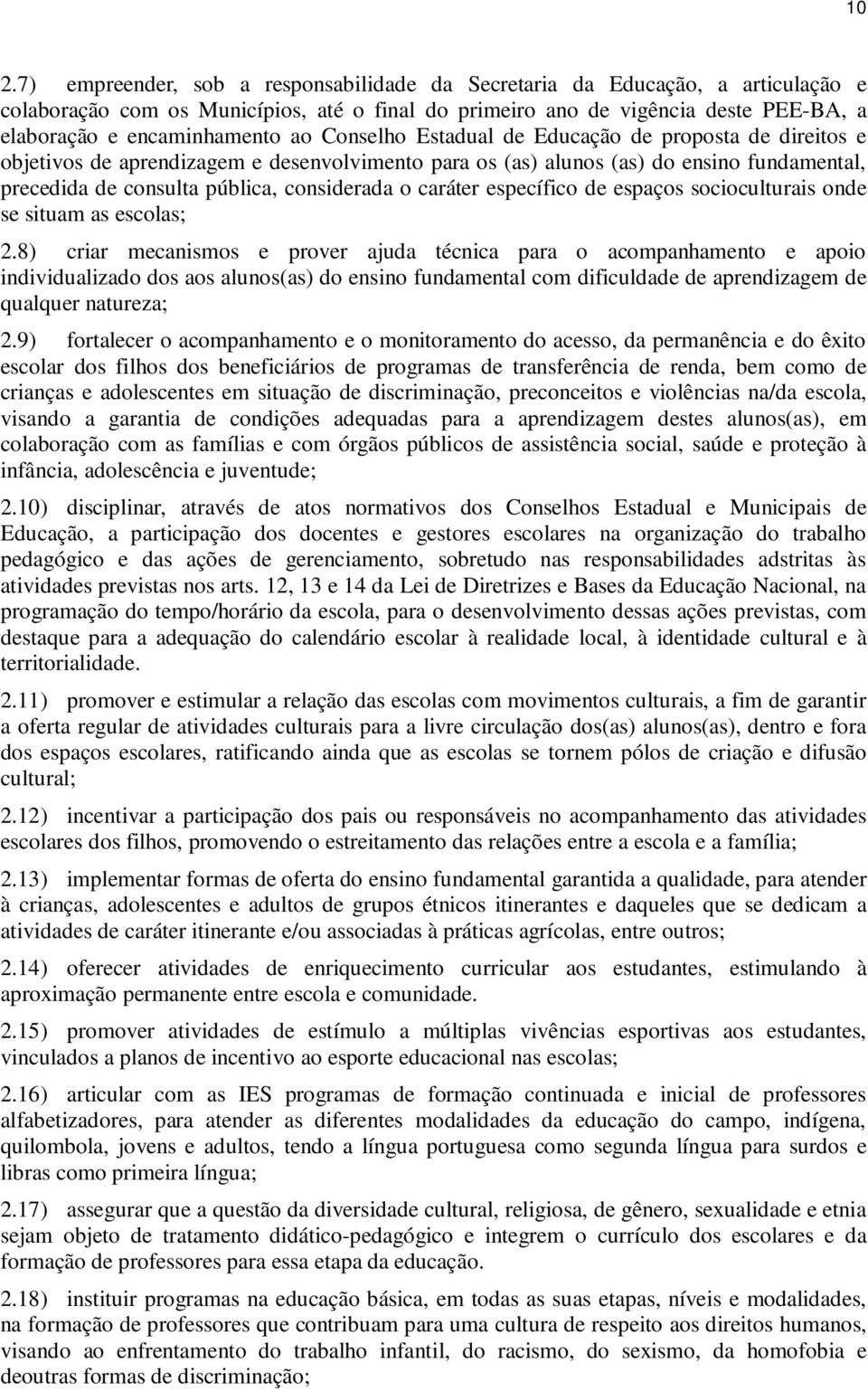 10

2.7) empreender, sob a responsabilidade da Secretaria da Educação, a articulação e colaboração com os Municípios, até o final do primeiro ano de vigência deste PEE-BA, a elaboração e encaminhamento ao Conselho Estadual de Educação de proposta de direitos e objetivos de aprendizagem e desenvolvimento para os (as) alunos (as) do ensino fundamental, precedida de consulta pública, considerada o caráter específico de espaços socioculturais onde se situam as escolas;

2.8) criar mecanismos e prover ajuda técnica para o acompanhamento e apoio individualizado dos aos alunos(as) do ensino fundamental com dificuldade de aprendizagem de qualquer natureza;

2.9) fortalecer o acompanhamento e o monitoramento do acesso, da permanência e do êxito escolar dos filhos dos beneficiários de programas de transferência de renda, bem como de crianças e adolescentes em situação de discriminação, preconceitos e violências na/da escola, visando a garantia de condições adequadas para a aprendizagem destes alunos(as), em colaboração com as famílias e com órgãos públicos de assistência social, saúde e proteção à infância, adolescência e juventude;

2.10) disciplinar, através de atos normativos dos Conselhos Estadual e Municipais de Educação, a participação dos docentes e gestores escolares na organização do trabalho pedagógico e das ações de gerenciamento, sobretudo nas responsabilidades adstritas às atividades previstas nos arts. 12, 13 e 14 da Lei de Diretrizes e Bases da Educação Nacional, na programação do tempo/horário da escola, para o desenvolvimento dessas ações previstas, com destaque para a adequação do calendário escolar à realidade local, à identidade cultural e à territorialidade.

2.11) promover e estimular a relação das escolas com movimentos culturais, a fim de garantir a oferta regular de atividades culturais para a livre circulação dos(as) alunos(as), dentro e fora dos espaços escolares, ratificando ainda que as escolas se tornem pólos de criação e difusão cultural;

2.12) incentivar a participação dos pais ou responsáveis no acompanhamento das atividades escolares dos filhos, promovendo o estreitamento das relações entre a escola e a família;

2.13) implementar formas de oferta do ensino fundamental garantida a qualidade, para atender à crianças, adolescentes e adultos de grupos étnicos itinerantes e daqueles que se dedicam a atividades de caráter itinerante e/ou associadas à práticas agrícolas, entre outros;

2.14) oferecer atividades de enriquecimento curricular aos estudantes, estimulando à aproximação permanente entre escola e comunidade.

2.15) promover atividades de estímulo a múltiplas vivências esportivas aos estudantes, vinculados a planos de incentivo ao esporte educacional nas escolas;

2.16) articular com as IES programas de formação continuada e inicial de professores alfabetizadores, para atender as diferentes modalidades da educação do campo, indígena, quilombola, jovens e adultos, tendo a língua portuguesa como segunda língua para surdos e libras como primeira língua;

2.17) assegurar que a questão da diversidade cultural, religiosa, de gênero, sexualidade e etnia sejam objeto de tratamento didático-pedagógico e integrem o currículo dos escolares e da formação de professores para essa etapa da educação.

2.18) instituir programas na educação básica, em todas as suas etapas, níveis e modalidades, na formação de professores que contribuam para uma cultura de respeito aos direitos humanos, visando ao enfrentamento do trabalho infantil, do racismo, do sexismo, da homofobia e deoutras formas de discriminação;